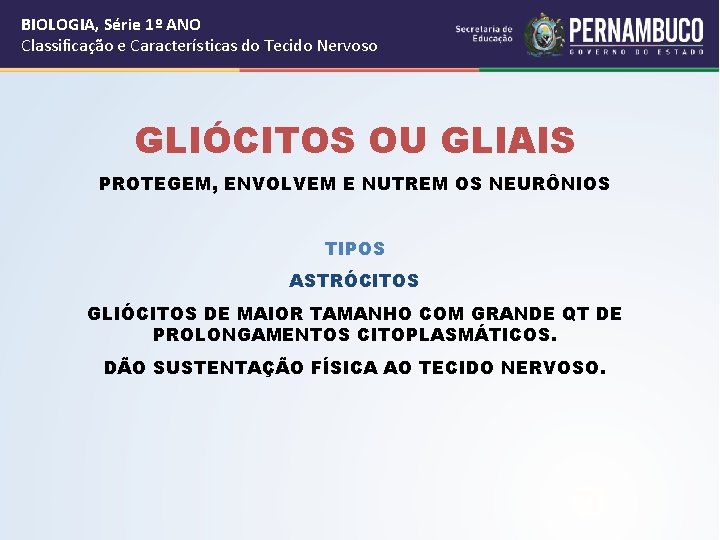 BIOLOGIA, Série 1º ANO
Classificação e Características do Tecido Nervoso

Secretaria de Educação

PERNAMBUCO
GOVERNO DO ESTADO

GLIÓCITOS OU GLIAIS

PROTEGEM, ENVOLVEM E NUTREM OS NEURÔNIOS

TIPOS

ASTRÓCITOS

GLIÓCITOS DE MAIOR TAMANHO COM GRANDE QT DE PROLONGAMENTOS CITOPLASMÁTICOS.

DÃO SUSTENTAÇÃO FÍSICA AO TECIDO NERVOSO.